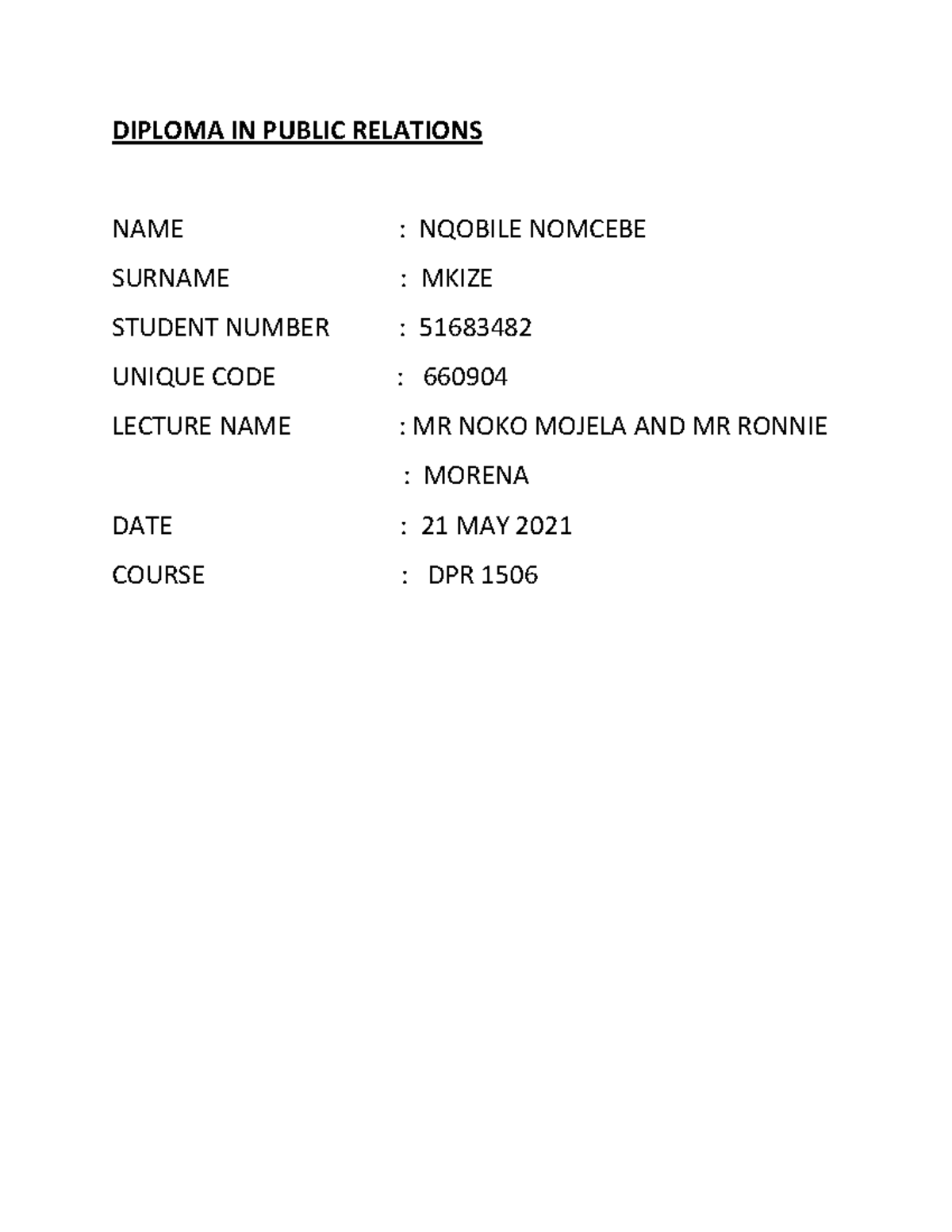 DIPLOMA IN PUBLIC RELATIONS

NAME : NQOBILE NOMCEBE

SURNAME : MKIZE

STUDENT NUMBER : 51683482

UNIQUE CODE : 660904

LECTURE NAME : MR NOKO MOJELA AND MR RONNIE

: MORENA

DATE : 21 MAY 2021

COURSE : DPR 1506